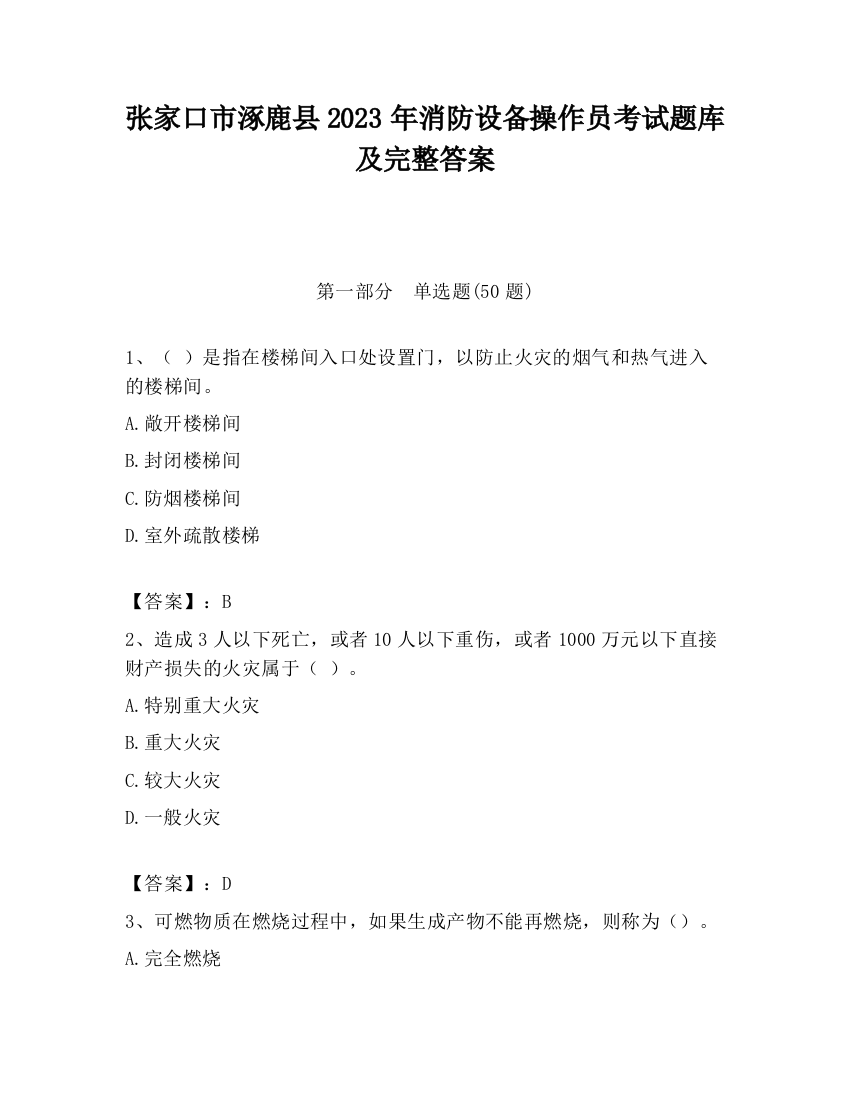 张家口市涿鹿县2023年消防设备操作员考试题库及完整答案

第一部分　单选题(50题)

1、（ ）是指在楼梯间入口处设置门，以防止火灾的烟气和热气进入的楼梯间。

A.敞开楼梯间

B.封闭楼梯间

C.防烟楼梯间

D.室外疏散楼梯

【答案】：B

2、造成3人以下死亡，或者10人以下重伤，或者1000万元以下直接财产损失的火灾属于（ ）。

A.特别重大火灾

B.重大火灾

C.较大火灾

D.一般火灾

【答案】：D

3、可燃物质在燃烧过程中，如果生成产物不能再燃烧，则称为（）。

A.完全燃烧